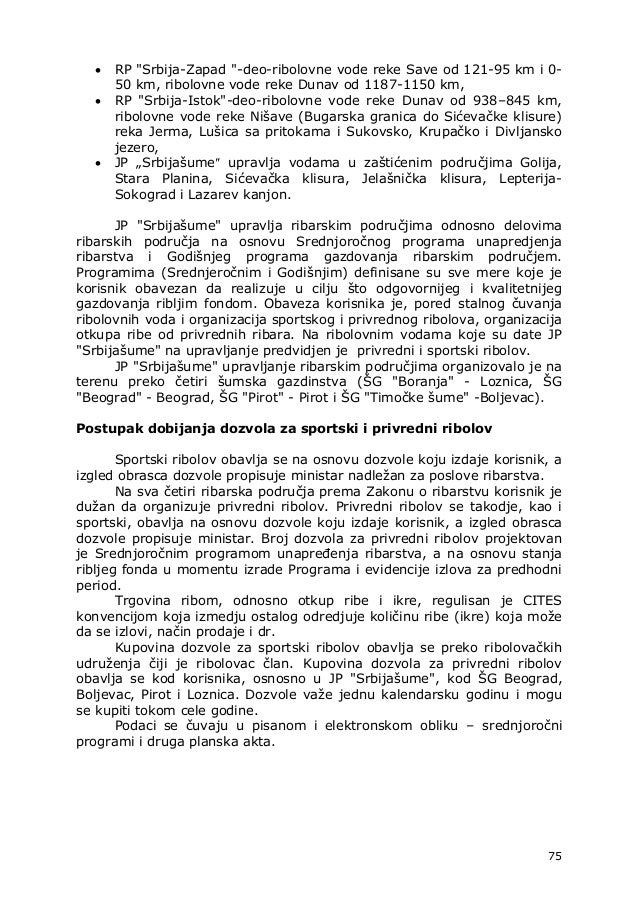 • RP "Srbija-Zapad "-deo-ribolovne vode reke Save od 121-95 km i 0-50 km, ribolovne vode reke Dunav od 1187-1150 km,
• RP "Srbija-Istok"-deo-ribolovne vode reke Dunav od 938–845 km, ribolovne vode reke Nišave (Bugarska granica do Sićevačke klisure) reka Jerma, Lušica sa pritokama i Sukovsko, Krupačko i Divljansko jezero,
• JP „Srbijašume" upravlja vodama u zaštićenim područjima Golija, Stara Planina, Sićevačka klisura, Jelašnička klisura, Lepterija-Sokograd i Lazarev kanjon.

JP "Srbijašume" upravlja ribarskim područjima odnosno delovima ribarskih područja na osnovu Srednjoročnog programa unapredjenja ribarstva i Godišnjeg programa gazdovanja ribarskim područjem. Programima (Srednjeročnim i Godišnjim) definisane su sve mere koje je korisnik obavezan da realizuje u cilju što odgovornijeg i kvalitetnijeg gazdovanja ribljim fondom. Obaveza korisnika je, pored stalnog čuvanja ribolovnih voda i organizacija sportskog i privrednog ribolova, organizacija otkupa ribe od privrednih ribara. Na ribolovnim vodama koje su date JP "Srbijašume" na upravljanje predvidjen je privredni i sportski ribolov.
JP "Srbijašume" upravljanje ribarskim područjima organizovalo je na terenu preko četiri šumska gazdinstva (ŠG "Boranja" - Loznica, ŠG "Beograd" - Beograd, ŠG "Pirot" - Pirot i ŠG "Timočke šume" -Boljevac).

Postupak dobijanja dozvola za sportski i privredni ribolov

Sportski ribolov obavlja se na osnovu dozvole koju izdaje korisnik, a izgled obrasca dozvole propisuje ministar nadležan za poslove ribarstva.
Na sva četiri ribarska područja prema Zakonu o ribarstvu korisnik je dužan da organizuje privredni ribolov. Privredni ribolov se takodje, kao i sportski, obavlja na osnovu dozvole koju izdaje korisnik, a izgled obrasca dozvole propisuje ministar. Broj dozvola za privredni ribolov projektovan je Srednjoročnim programom unapređenja ribarstva, a na osnovu stanja ribljeg fonda u momentu izrade Programa i evidencije izlova za predhodni period.
Trgovina ribom, odnosno otkup ribe i ikre, regulisan je CITES konvencijom koja izmedju ostalog odredjuje količinu ribe (ikre) koja može da se izlovi, način prodaje i dr.
Kupovina dozvole za sportski ribolov obavlja se preko ribolovačkih udruženja čiji je ribolovac član. Kupovina dozvola za privredni ribolov obavlja se kod korisnika, osnosno u JP "Srbijašume", kod ŠG Beograd, Boljevac, Pirot i Loznica. Dozvole važe jednu kalendarsku godinu i mogu se kupiti tokom cele godine.
Podaci se čuvaju u pisanom i elektronskom obliku – srednjoročni programi i druga planska akta.

75